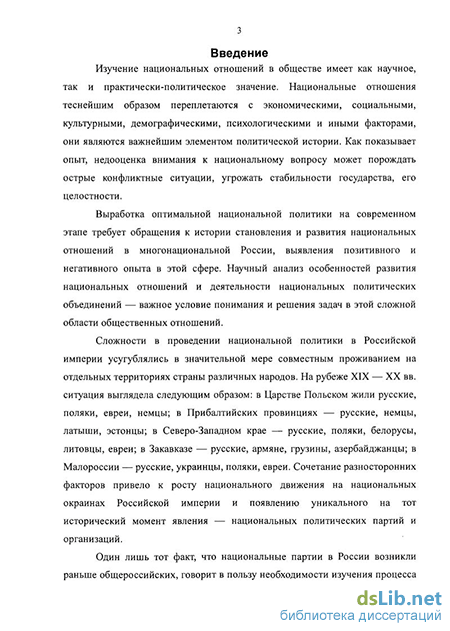 3

Введение

Изучение национальных отношений в обществе имеет как научное, так и практически-политическое значение. Национальные отношения теснейшим образом переплетаются с экономическими, социальными, культурными, демографическими, психологическими и иными факторами, они являются важнейшим элементом политической истории. Как показывает опыт, недооценка внимания к национальному вопросу может порождать острые конфликтные ситуации, угрожать стабильности государства, его целостности.

Выработка оптимальной национальной политики на современном этапе требует обращения к истории становления и развития национальных отношений в многонациональной России, выявления позитивного и негативного опыта в этой сфере. Научный анализ особенностей развития национальных отношений и деятельности национальных политических объединений — важное условие понимания и решения задач в этой сложной области общественных отношений.

Сложности в проведении национальной политики в Российской империи усугублялись в значительной мере совместным проживанием на отдельных территориях страны различных народов. На рубеже XIX — XX вв. ситуация выглядела следующим образом: в Царстве Польском жили русские, поляки, евреи, немцы; в Прибалтийских провинциях — русские, немцы, латыши, эстонцы; в Северо-Западном крае — русские, поляки, белорусы, литовцы, евреи; в Закавказе — русские, армяне, грузины, азербайджанцы; в Малороссии — русские, украинцы, поляки, евреи. Сочетание разносторонних факторов привело к росту национального движения на национальных окраинах Российской империи и появлению уникального на тот исторический момент явления — национальных политических партий и организаций.

Один лишь тот факт, что национальные партии в России возникли раньше общероссийских, говорит в пользу необходимости изучения процесса

dsLib.net
библиотека диссертаций